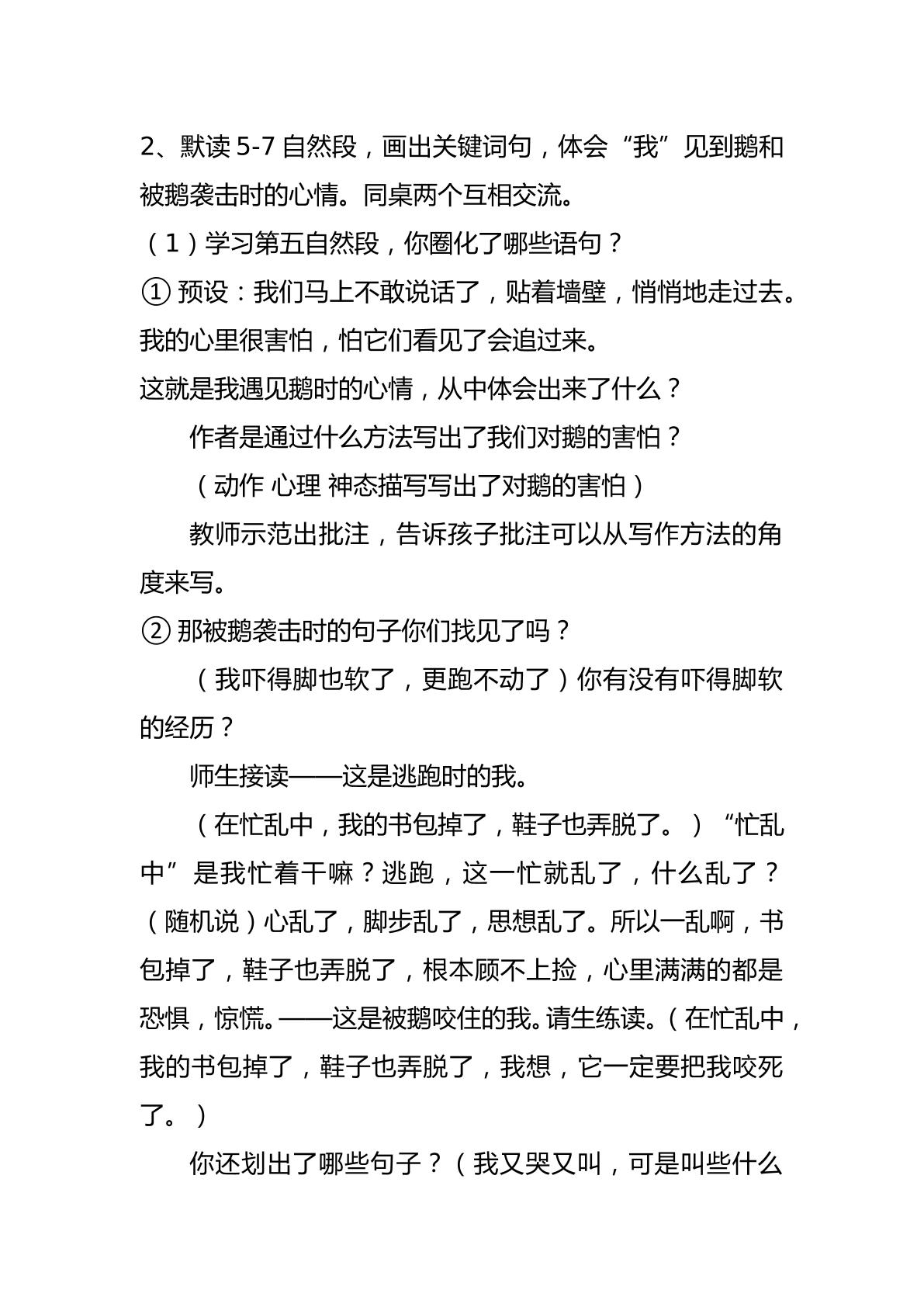 2、默读5-7自然段，画出关键词句，体会“我”见到鹅和被鹅袭击时的心情。同桌两个互相交流。

（1）学习第五自然段，你圈化了哪些语句？

①预设：我们马上不敢说话了，贴着墙壁，悄悄地走过去。我的心里很害怕，怕它们看见了会追过来。

这就是我遇见鹅时的心情，从中体会出来了什么？

作者是通过什么方法写出了我们对鹅的害怕？

（动作 心理 神态描写写出了对鹅的害怕）

教师示范出批注，告诉孩子批注可以从写作方法的角度来写。

②那被鹅袭击时的句子你们找见了吗？

（我吓得脚也软了，更跑不动了）你有没有吓得脚软的经历？

师生接读——这是逃跑时的我。

（在忙乱中，我的书包掉了，鞋子也弄脱了。）“忙乱中”是我忙着干嘛？逃跑，这一忙就乱了，什么乱了？（随机说）心乱了，脚步乱了，思想乱了。所以一乱啊，书包掉了，鞋子也弄脱了，根本顾不上捡，心里满满的都是恐惧，惊慌。——这是被鹅咬住的我。请生练读。（在忙乱中，我的书包掉了，鞋子也弄脱了，我想，它一定要把我咬死了。）

你还划出了哪些句子？（我又哭又叫，可是叫些什么